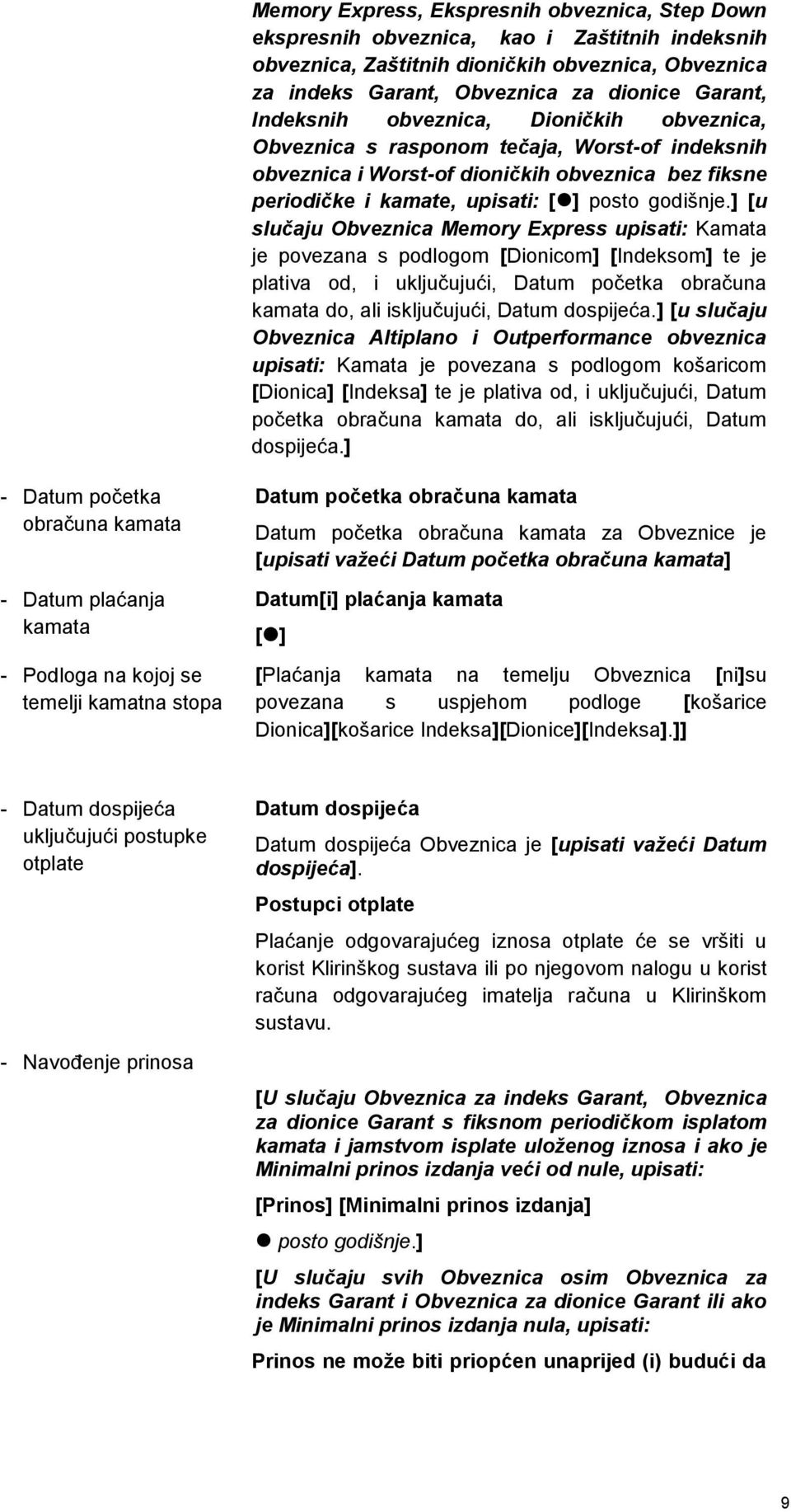 Memory Express, Ekspresnih obveznica, Step Down ekspresnih obveznica, kao i Zaštitnih indeksnih obveznica, Zaštitnih dioničkih obveznica, Obveznica za indeks Garant, Obveznica za dionice Garant, Indeksnih obveznica, Dioničkih obveznica, Obveznica s rasponom tečaja, Worst-of indeksnih obveznica i Worst-of dioničkih obveznica bez fiksne periodičke i kamate, upisati: [●] posto godišnje.] [u slučaju Obveznica Memory Express upisati: Kamata je povezana s podlogom [Dionicom] [Indeksom] te je plativa od, i uključujući, Datum početka obračuna kamata do, ali isključujući, Datum dospijeća.] [u slučaju Obveznica Altiplano i Outperformance obveznica upisati: Kamata je povezana s podlogom košaricom [Dionica] [Indeksa] te je plativa od, i uključujući, Datum početka obračuna kamata do, ali isključujući, Datum dospijeća.]

- Datum početka obračuna kamata

Datum početka obračuna kamata

Datum početka obračuna kamata za Obveznice je [upisati važeći Datum početka obračuna kamata]

- Datum plaćanja kamata

Datum[i] plaćanja kamata

[●]

- Podloga na kojoj se temelji kamatna stopa

[Plaćanja kamata na temelju Obveznica [ni]su povezana s uspjehom podloge [košarice Dionica][košarice Indeksa][Dionice][Indeksa].]]

- Datum dospijeća uključujući postupke otplate

Datum dospijeća

Datum dospijeća Obveznica je [upisati važeći Datum dospijeća].

Postupci otplate

Plaćanje odgovarajućeg iznosa otplate će se vršiti u korist Klirinškog sustava ili po njegovom nalogu u korist računa odgovarajućeg imatelja računa u Klirinškom sustavu.

- Navođenje prinosa

[U slučaju Obveznica za indeks Garant, Obveznica za dionice Garant s fiksnom periodičkom isplatom kamata i jamstvom isplate uloženog iznosa i ako je Minimalni prinos izdanja veći od nule, upisati:

[Prinos] [Minimalni prinos izdanja]

● posto godišnje.]

[U slučaju svih Obveznica osim Obveznica za indeks Garant i Obveznica za dionice Garant ili ako je Minimalni prinos izdanja nula, upisati:

Prinos ne može biti priopćen unaprijed (i) budući da

9